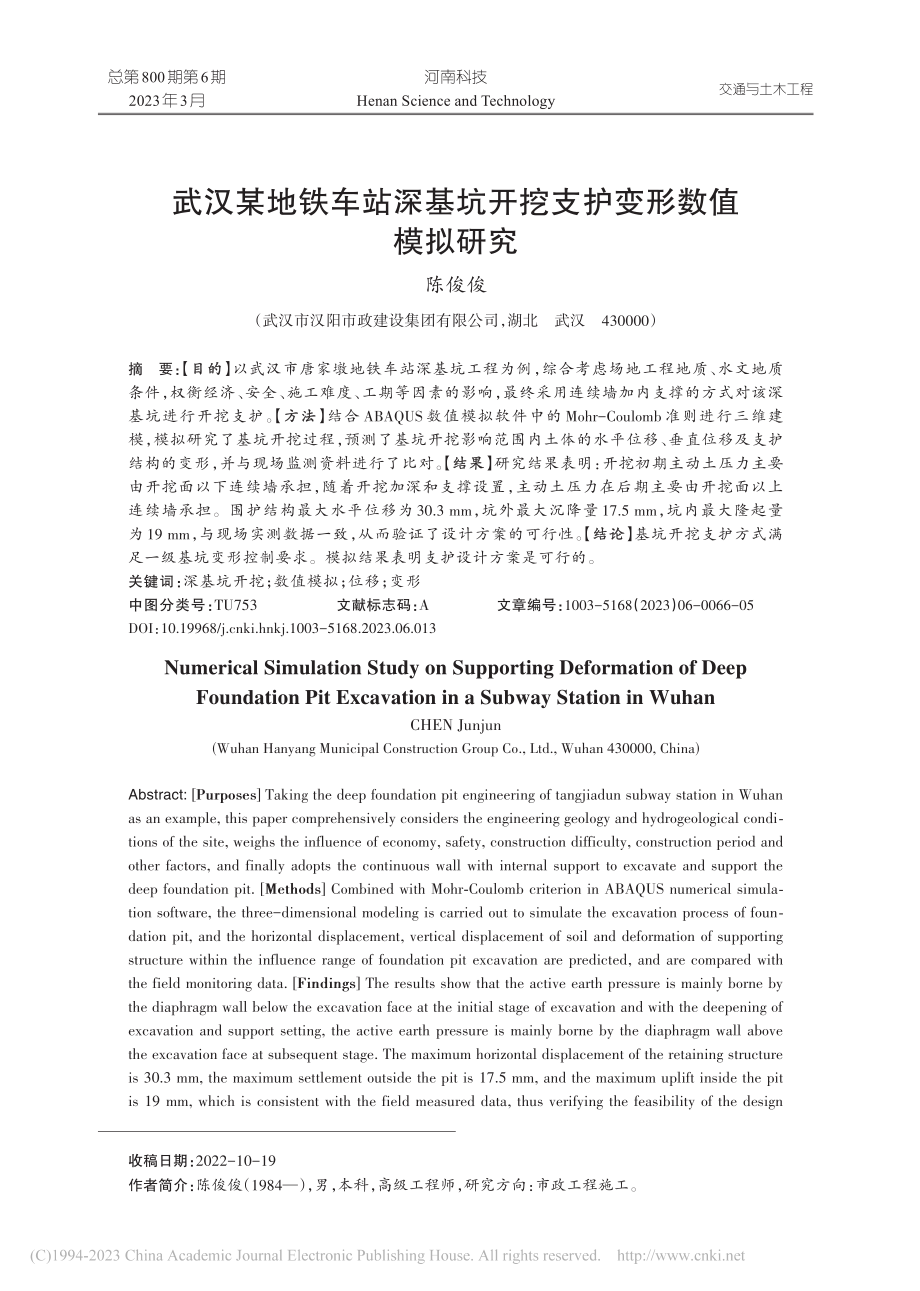 总第800期第6期
2023年3月

河南科技
Henan Science and Technology

交通与土木工程

武汉某地铁车站深基坑开挖支护变形数值模拟研究

陈俊俊

（武汉市汉阳市政建设集团有限公司，湖北 武汉 430000）

摘 要：【目的】以武汉市唐家墩地铁车站深基坑工程为例，综合考虑场地工程地质、水文地质条件，权衡经济、安全、施工难度、工期等因素的影响，最终采用连续墙加内支撑的方式对该深基坑进行开挖支护。【方法】结合ABAQUS数值模拟软件中的Mohr-Coulomb准则进行三维建模，模拟研究了基坑开挖过程，预测了基坑开挖影响范围内土体的水平位移、垂直位移及支护结构的变形，并与现场监测资料进行了比对。【结果】研究结果表明：开挖初期主动土压力主要由开挖面以下连续墙承担，随着开挖加深和支撑设置，主动土压力在后期主要由开挖面以上连续墙承担。围护结构最大水平位移为30.3 mm，坑外最大沉降量17.5 mm，坑内最大隆起量为19 mm，与现场实测数据一致，从而验证了设计方案的可行性。【结论】基坑开挖支护方式满足一级基坑变形控制要求。模拟结果表明支护设计方案是可行的。
关键词：深基坑开挖；数值模拟；位移；变形
中图分类号：TU753 文献标志码：A 文章编号：1003-5168（2023）06-0066-05
DOI：10.19968/j.cnki.hnkj.1003-5168.2023.06.013

Numerical Simulation Study on Supporting Deformation of Deep Foundation Pit Excavation in a Subway Station in Wuhan

CHEN Junjun
(Wuhan Hanyang Municipal Construction Group Co., Ltd., Wuhan 430000, China)

Abstract: [Purposes] Taking the deep foundation pit engineering of tangjiadun subway station in Wuhan as an example, this paper comprehensively considers the engineering geology and hydrogeological conditions of the site, weighs the influence of economy, safety, construction difficulty, construction period and other factors, and finally adopts the continuous wall with internal support to excavate and support the deep foundation pit. [Methods] Combined with Mohr-Coulomb criterion in ABAQUS numerical simulation software, the three-dimensional modeling is carried out to simulate the excavation process of foundation pit, and the horizontal displacement, vertical displacement of soil and deformation of supporting structure within the influence range of foundation pit excavation are predicted, and are compared with the field monitoring data. [Findings] The results show that the active earth pressure is mainly borne by the diaphragm wall below the excavation face at the initial stage of excavation and with the deepening of excavation and support setting, the active earth pressure is mainly borne by the diaphragm wall above the excavation face at subsequent stage. The maximum horizontal displacement of the retaining structure is 30.3 mm, the maximum settlement outside the pit is 17.5 mm, and the maximum uplift inside the pit is 19 mm, which is consistent with the field measured data, thus verifying the feasibility of the design

收稿日期：2022-10-19
作者简介：陈俊俊（1984—），男，本科，高级工程师，研究方向：市政工程施工。

(C)1994-2023 China Academic Journal Electronic Publishing House. All rights reserved. http://www.cnki.net